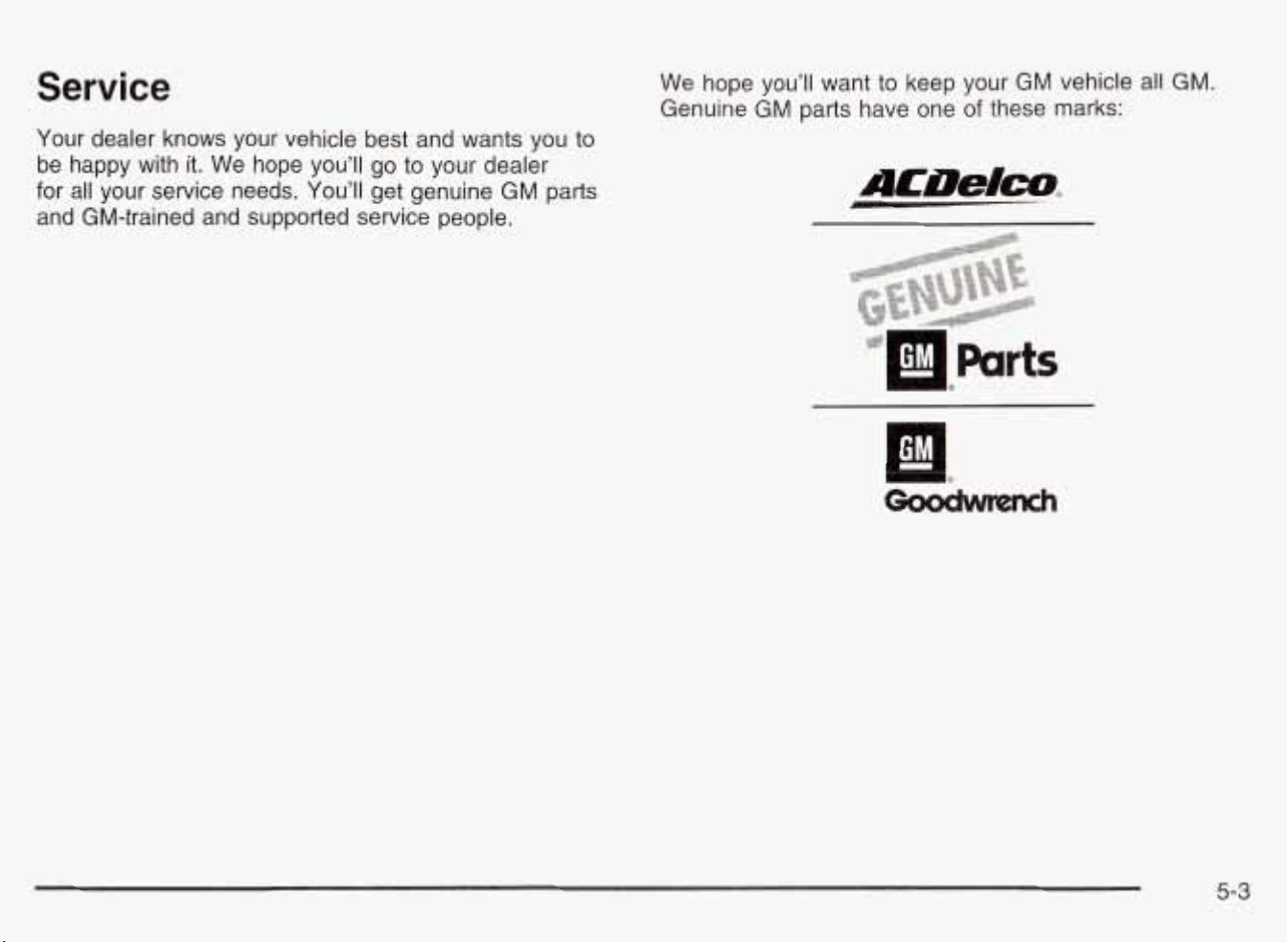 Service

Your dealer knows your vehicle best and wants you to be happy with it. We hope you'll go to your dealer for all your service needs. You'll get genuine GM parts and GM-trained and supported service people.

We hope you'll want to keep your GM vehicle all GM. Genuine GM parts have one of these marks:

ACDelco

GENUINE
GM Parts

GM
Goodwrench

5-3